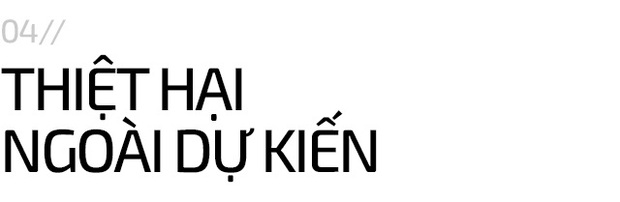 04//

THIỆT HẠI
NGOÀI DỰ KIẾN